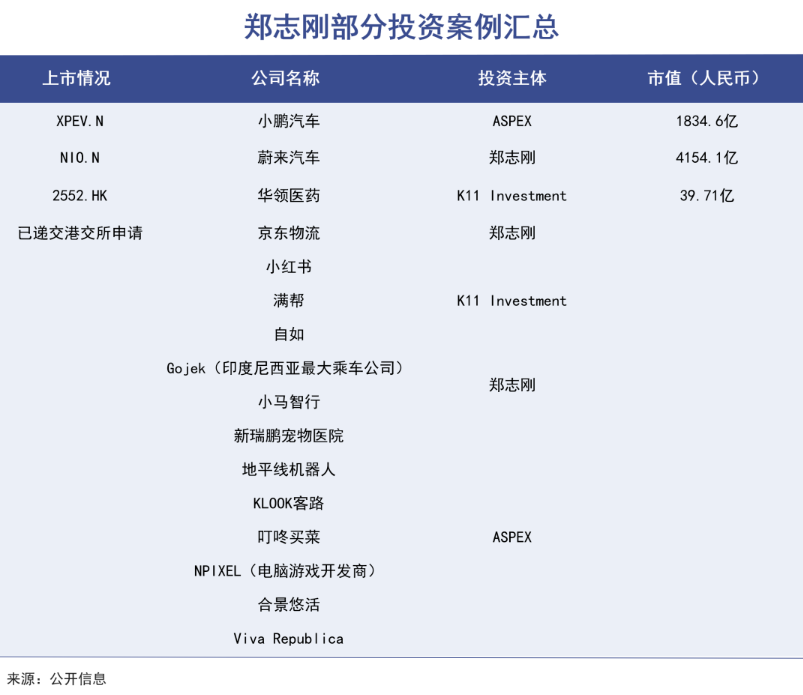 郑志刚部分投资案例汇总

| 上市情况 | 公司名称 | 投资主体 | 市值（人民币） |
|---|---|---|---|
| XPEV.N | 小鹏汽车 | ASPEX | 1834.6亿 |
| NIO.N | 蔚来汽车 | 郑志刚 | 4154.1亿 |
| 2552.HK | 华领医药 | K11 Investment | 39.71亿 |
| 已递交港交所申请 | 京东物流 | 郑志刚 | |
| | 小红书 | | |
| | 满帮 | K11 Investment | |
| | 自如 | | |
| | Gojek（印度尼西亚最大乘车公司） | 郑志刚 | |
| | 小马智行 | | |
| | 新瑞鹏宠物医院 | | |
| | 地平线机器人 | | |
| | KLOOK客路 | | |
| | 叮咚买菜 | ASPEX | |
| | NPIXEL（电脑游戏开发商） | | |
| | 合景悠活 | | |
| | Viva Republica | | |

来源：公开信息